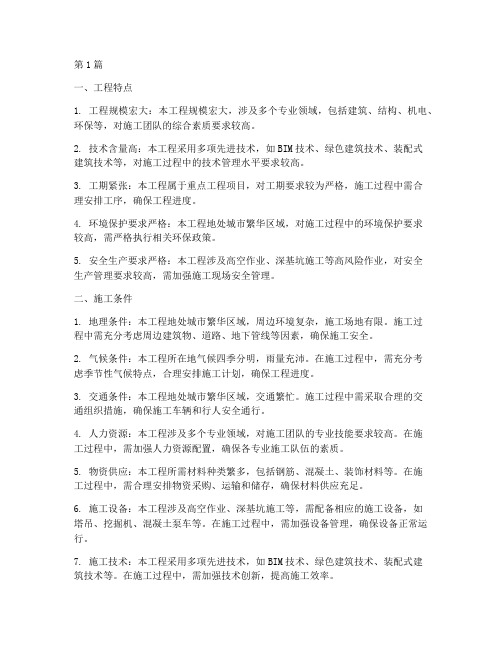 第1篇

一、工程特点

1. 工程规模宏大：本工程规模宏大，涉及多个专业领域，包括建筑、结构、机电、环保等，对施工团队的综合素质要求较高。

2. 技术含量高：本工程采用多项先进技术，如BIM技术、绿色建筑技术、装配式建筑技术等，对施工过程中的技术管理水平要求较高。

3. 工期紧张：本工程属于重点工程项目，对工期要求较为严格，施工过程中需合理安排工序，确保工程进度。

4. 环境保护要求严格：本工程地处城市繁华区域，对施工过程中的环境保护要求较高，需严格执行相关环保政策。

5. 安全生产要求严格：本工程涉及高空作业、深基坑施工等高风险作业，对安全生产管理要求较高，需加强施工现场安全管理。

二、施工条件

1. 地理条件：本工程地处城市繁华区域，周边环境复杂，施工场地有限。施工过程中需充分考虑周边建筑物、道路、地下管线等因素，确保施工安全。

2. 气候条件：本工程所在地气候四季分明，雨量充沛。在施工过程中，需充分考虑季节性气候特点，合理安排施工计划，确保工程进度。

3. 交通条件：本工程地处城市繁华区域，交通繁忙。施工过程中需采取合理的交通组织措施，确保施工车辆和行人安全通行。

4. 人力资源：本工程涉及多个专业领域，对施工团队的专业技能要求较高。在施工过程中，需加强人力资源配置，确保各专业施工队伍的素质。

5. 物资供应：本工程所需材料种类繁多，包括钢筋、混凝土、装饰材料等。在施工过程中，需合理安排物资采购、运输和储存，确保材料供应充足。

6. 施工设备：本工程涉及高空作业、深基坑施工等，需配备相应的施工设备，如塔吊、挖掘机、混凝土泵车等。在施工过程中，需加强设备管理，确保设备正常运行。

7. 施工技术：本工程采用多项先进技术，如BIM技术、绿色建筑技术、装配式建筑技术等。在施工过程中，需加强技术创新，提高施工效率。